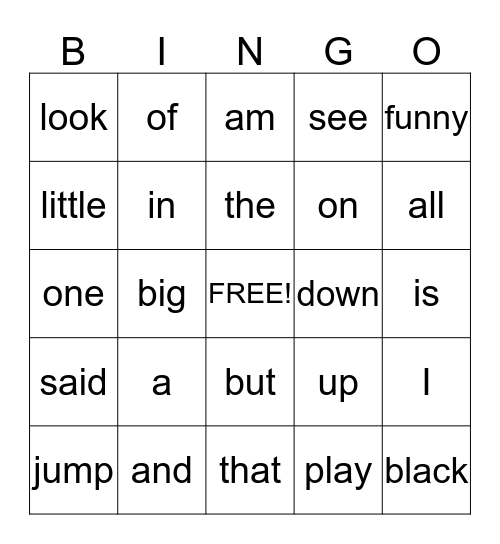 | B | I | N | G | O |
|---|---|---|---|---|
| look | of | am | see | funny |
| little | in | the | on | all |
| one | big | FREE! | down | is |
| said | a | but | up | I |
| jump | and | that | play | black |